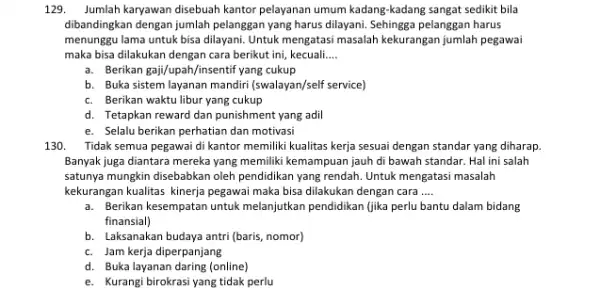 129. Jumlah karyawan disebuah kantor pelayanan umum kadang-kadang sangat sedikit bila dibandingkan dengan jumlah pelanggan yang harus dilayani. Sehingga pelanggan harus menunggu lama untuk bisa dilayani. Untuk mengatasi masalah kekurangan jumlah pegawai maka bisa dilakukan dengan cara berikut ini, kecuali....
a. Berikan gaji/upah/insentif yang cukup
b. Buka sistem layanan mandiri (swalayan/self service)
c. Berikan waktu libur yang cukup
d. Tetapkan reward dan punishment yang adil
e. Selalu berikan perhatian dan motivasi
130. Tidak semua pegawai di kantor memiliki kualitas kerja sesuai dengan standar yang diharap. Banyak juga diantara mereka yang memiliki kemampuan jauh di bawah standar. Hal ini salah satunya mungkin disebabkan oleh pendidikan yang rendah. Untuk mengatasi masalah kekurangan kualitas kinerja pegawai maka bisa dilakukan dengan cara ....
a. Berikan kesempatan untuk melanjutkan pendidikan (jika perlu bantu dalam bidang finansial)
b. Laksanakan budaya antri (baris, nomor)
c. Jam kerja diperpanjang
d. Buka layanan daring (online)
e. Kurangi birokrasi yang tidak perlu